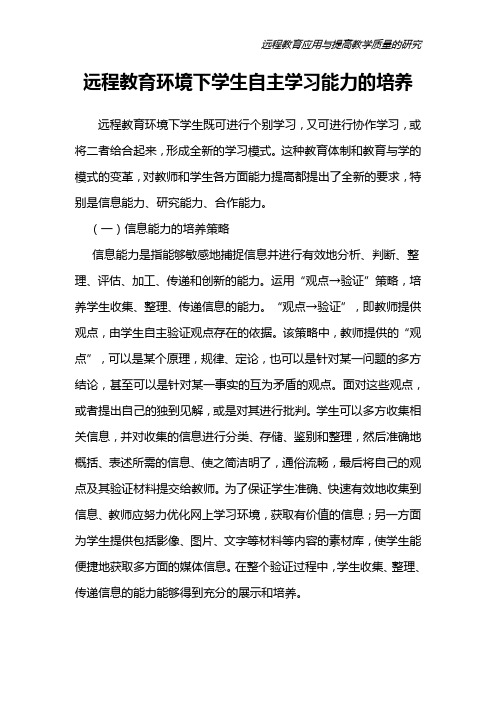 远程教育应用与提高教学质量的研究

远程教育环境下学生自主学习能力的培养

远程教育环境下学生既可进行个别学习，又可进行协作学习，或将二者给合起来，形成全新的学习模式。这种教育体制和教育与学的模式的变革，对教师和学生各方面能力提高都提出了全新的要求，特别是信息能力、研究能力、合作能力。

（一）信息能力的培养策略

信息能力是指能够敏感地捕捉信息并进行有效地分析、判断、整理、评估、加工、传递和创新的能力。运用“观点→验证”策略，培养学生收集、整理、传递信息的能力。“观点→验证”，即教师提供观点，由学生自主验证观点存在的依据。该策略中，教师提供的“观点”，可以是某个原理，规律、定论，也可以是针对某一问题的多方结论，甚至可以是针对某一事实的互为矛盾的观点。面对这些观点，或者提出自己的独到见解，或是对其进行批判。学生可以多方收集相关信息，并对收集的信息进行分类、存储、鉴别和整理，然后准确地概括、表述所需的信息、使之简洁明了，通俗流畅，最后将自己的观点及其验证材料提交给教师。为了保证学生准确、快速有效地收集到信息、教师应努力优化网上学习环境，获取有价值的信息；另一方面为学生提供包括影像、图片、文字等材料等内容的素材库，使学生能便捷地获取多方面的媒体信息。在整个验证过程中，学生收集、整理、传递信息的能力能够得到充分的展示和培养。